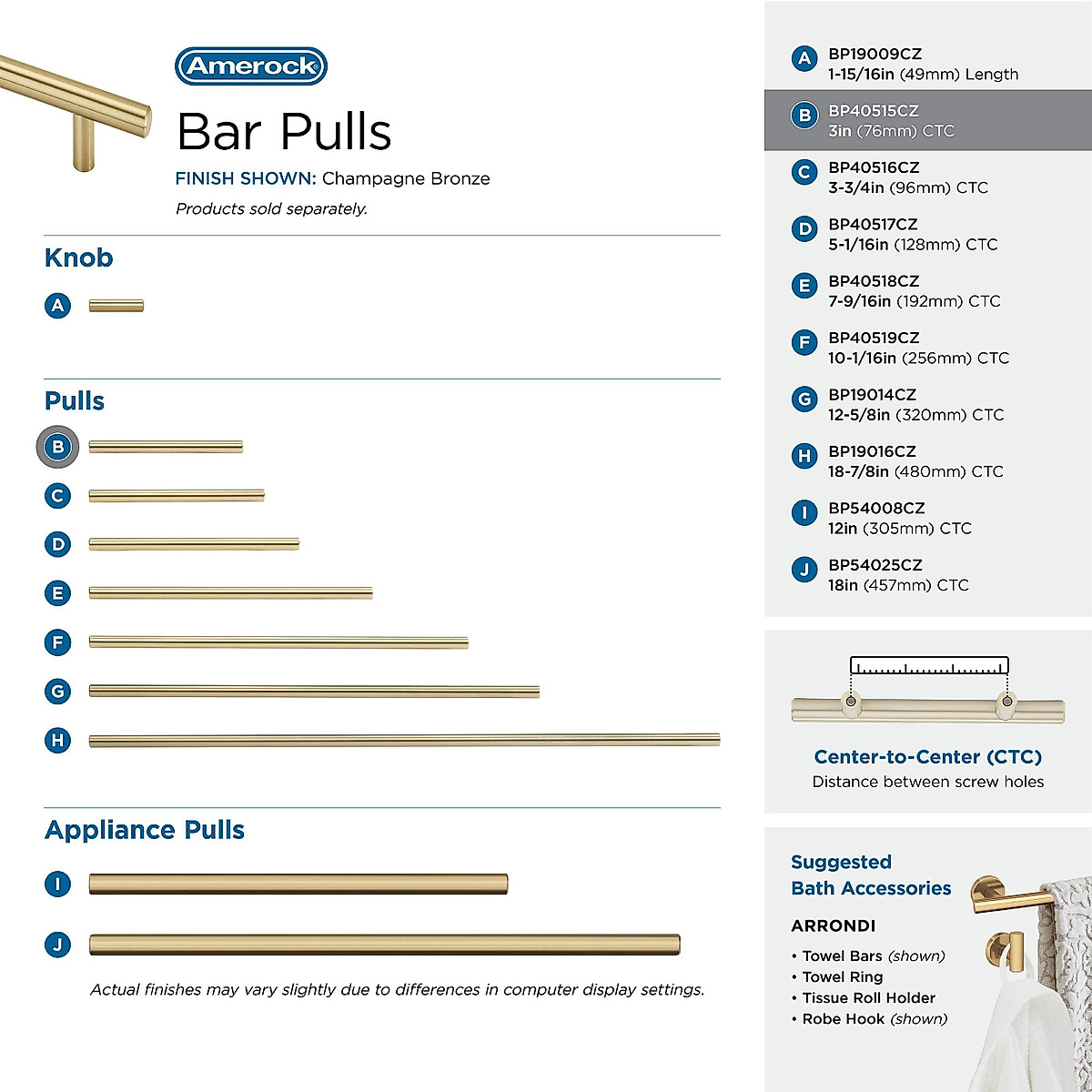 Amerock

Bar Pulls

FINISH SHOWN: Champagne Bronze

Products sold separately.

Knob

A

Pulls

B

C

D

E

F

G

H

Appliance Pulls

I

J

Actual finishes may vary slightly due to differences in computer display settings.

A BP19009CZ
1-15/16in (49mm) Length

B BP40515CZ
3in (76mm) CTC

C BP40516CZ
3-3/4in (96mm) CTC

D BP40517CZ
5-1/16in (128mm) CTC

E BP40518CZ
7-9/16in (192mm) CTC

F BP40519CZ
10-1/16in (256mm) CTC

G BP19014CZ
12-5/8in (320mm) CTC

H BP19016CZ
18-7/8in (480mm) CTC

I BP54008CZ
12in (305mm) CTC

J BP54025CZ
18in (457mm) CTC

Center-to-Center (CTC)
Distance between screw holes

Suggested
Bath Accessories

ARRONDI

• Towel Bars (shown)
• Towel Ring
• Tissue Roll Holder
• Robe Hook (shown)